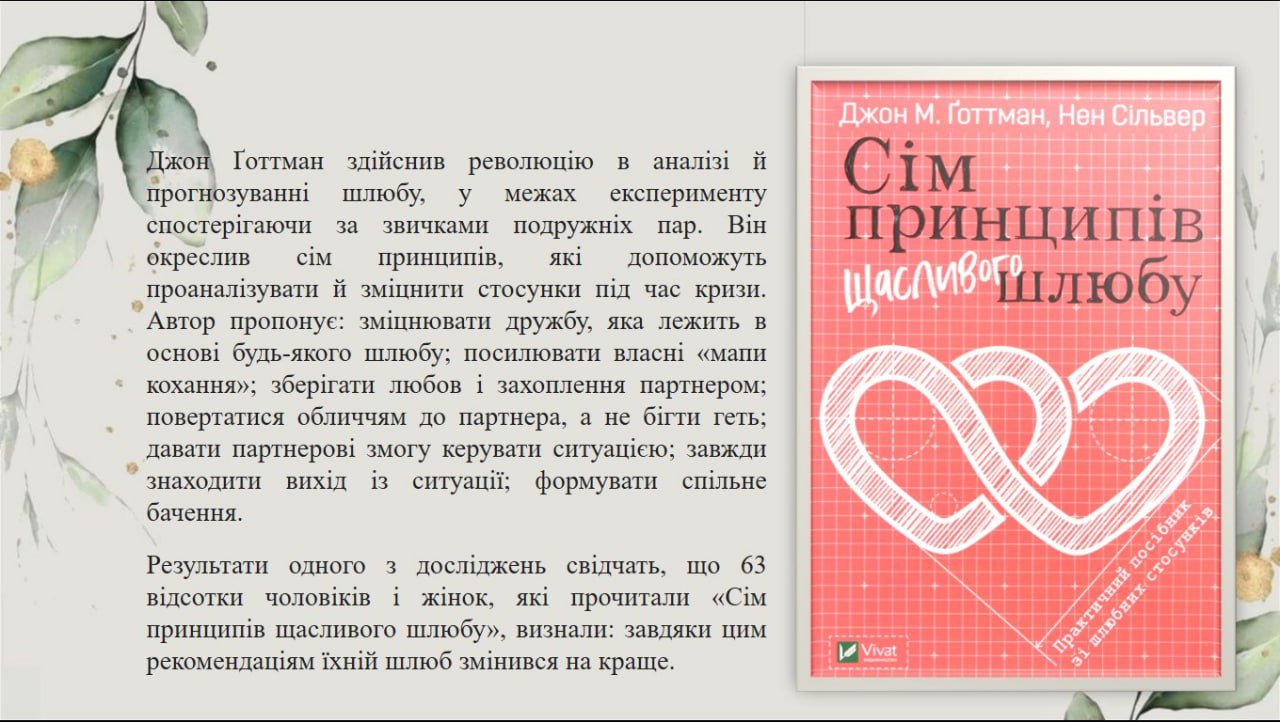 Джон Ґоттман здійснив революцію в аналізі й прогнозуванні шлюбу, у межах експерименту спостерігаючи за звичками подружніх пар. Він окреслив сім принципів, які допоможуть проаналізувати й зміцнити стосунки під час кризи. Автор пропонує: зміцнювати дружбу, яка лежить в основі будь-якого шлюбу; посилювати власні «мапи кохання»; зберігати любов і захоплення партнером; повертатися обличчям до партнера, а не бігти геть; давати партнерові змогу керувати ситуацією; завжди знаходити вихід із ситуації; формувати спільне бачення.

Результати одного з досліджень свідчать, що 63 відсотки чоловіків і жінок, які прочитали «Сім принципів щасливого шлюбу», визнали: завдяки цим рекомендаціям їхній шлюб змінився на краще.

Джон М. Ґоттман, Нен Сільвер

Сім принципів щасливого шлюбу

Практичний посібник зі шлюбних стосунків

Vivat